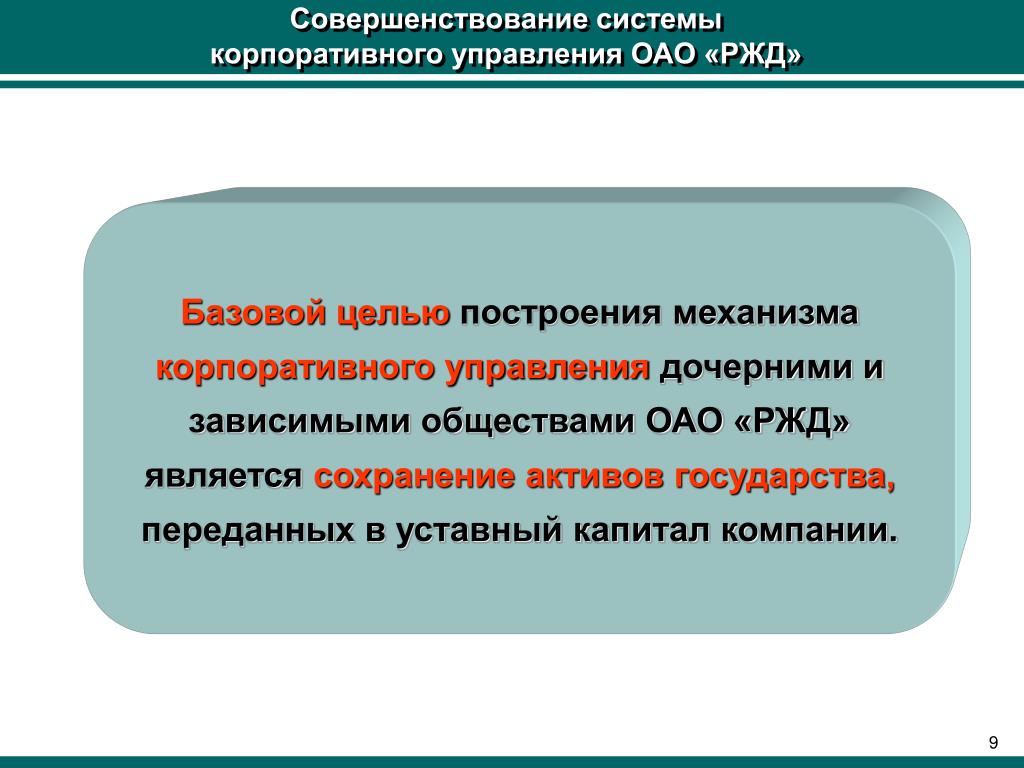 Совершенствование системы корпоративного управления ОАО «РЖД»

Базовой целью построения механизма корпоративного управления дочерними и зависимыми обществами ОАО «РЖД» является сохранение активов государства, переданных в уставный капитал компании.

9